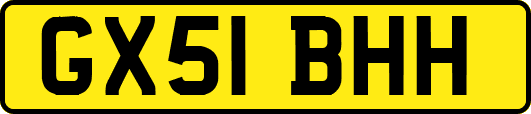 GX51 BHH